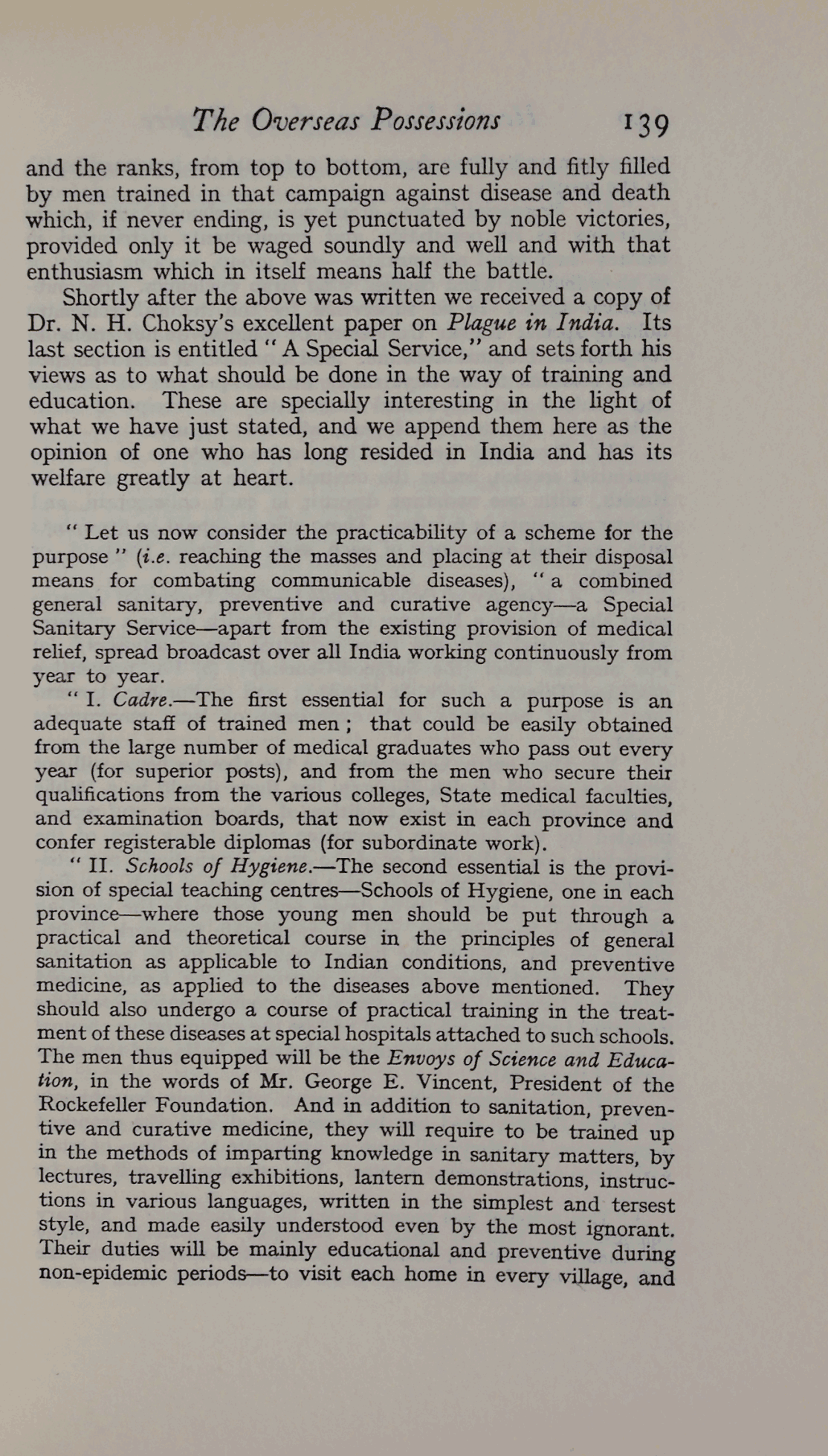 The Overseas Possessions 139

and the ranks, from top to bottom, are fully and fitly filled by men trained in that campaign against disease and death which, if never ending, is yet punctuated by noble victories, provided only it be waged soundly and well and with that enthusiasm which in itself means half the battle.

Shortly after the above was written we received a copy of Dr. N. H. Choksy's excellent paper on Plague in India. Its last section is entitled "A Special Service," and sets forth his views as to what should be done in the way of training and education. These are specially interesting in the light of what we have just stated, and we append them here as the opinion of one who has long resided in India and has its welfare greatly at heart.

"Let us now consider the practicability of a scheme for the purpose" (i.e. reaching the masses and placing at their disposal means for combating communicable diseases), "a combined general sanitary, preventive and curative agency—a Special Sanitary Service—apart from the existing provision of medical relief, spread broadcast over all India working continuously from year to year.

"I. Cadre.—The first essential for such a purpose is an adequate staff of trained men; that could be easily obtained from the large number of medical graduates who pass out every year (for superior posts), and from the men who secure their qualifications from the various colleges, State medical faculties, and examination boards, that now exist in each province and confer registerable diplomas (for subordinate work).

"II. Schools of Hygiene.—The second essential is the provision of special teaching centres—Schools of Hygiene, one in each province—where those young men should be put through a practical and theoretical course in the principles of general sanitation as applicable to Indian conditions, and preventive medicine, as applied to the diseases above mentioned. They should also undergo a course of practical training in the treatment of these diseases at special hospitals attached to such schools. The men thus equipped will be the Envoys of Science and Education, in the words of Mr. George E. Vincent, President of the Rockefeller Foundation. And in addition to sanitation, preventive and curative medicine, they will require to be trained up in the methods of imparting knowledge in sanitary matters, by lectures, travelling exhibitions, lantern demonstrations, instructions in various languages, written in the simplest and tersest style, and made easily understood even by the most ignorant. Their duties will be mainly educational and preventive during non-epidemic periods—to visit each home in every village, and